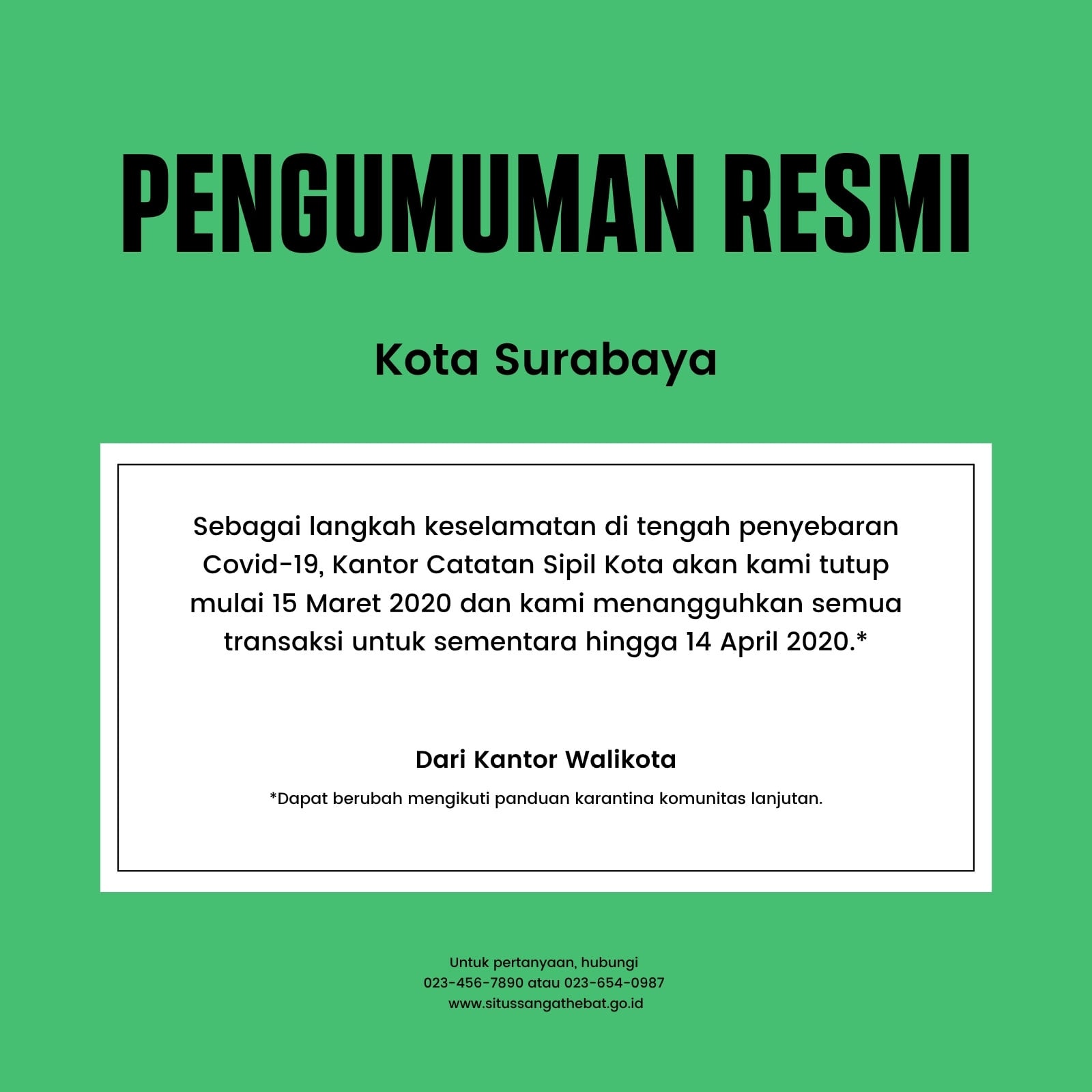 PENGUMUMAN RESMI

Kota Surabaya

Sebagai langkah keselamatan di tengah penyebaran Covid-19, Kantor Catatan Sipil Kota akan kami tutup mulai 15 Maret 2020 dan kami menangguhkan semua transaksi untuk sementara hingga 14 April 2020.*

Dari Kantor Walikota

*Dapat berubah mengikuti panduan karantina komunitas lanjutan.

Untuk pertanyaan, hubungi
023-456-7890 atau 023-654-0987
www.situssangathebat.go.id